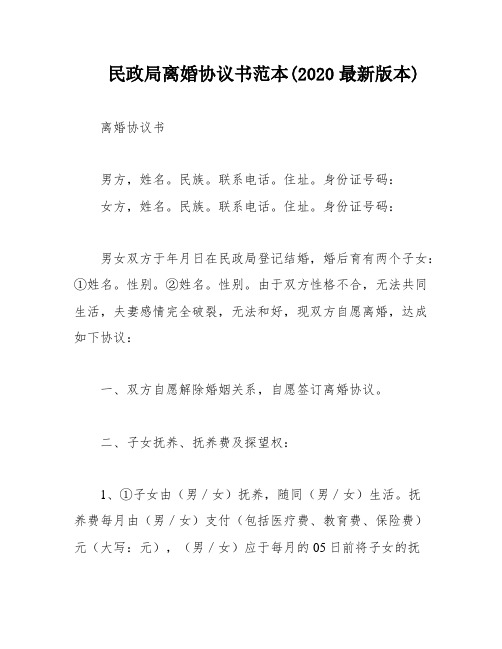 民政局离婚协议书范本(2020 最新版本)

离婚协议书

男方，姓名。民族。联系电话。住址。身份证号码：
女方，姓名。民族。联系电话。住址。身份证号码：

男女双方于年月日在民政局登记结婚，婚后育有两个子女：①姓名。性别。②姓名。性别。由于双方性格不合，无法共同生活，夫妻感情完全破裂，无法和好，现双方自愿离婚，达成如下协议：

一、双方自愿解除婚姻关系，自愿签订离婚协议。

二、子女抚养、抚养费及探望权：

1、①子女由（男／女）抚养，随同（男／女）生活。抚养费每月由（男／女）支付（包括医疗费、教育费、保险费）元（大写：元），（男／女）应于每月的 05 日前将子女的抚